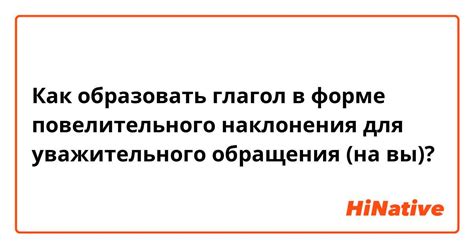 Как образовать глагол в форме повелительного наклонения для уважительного обращения (на вы)?

HiNative